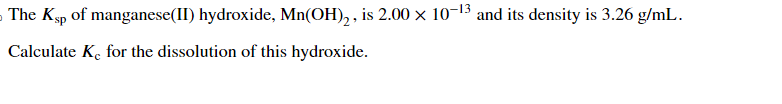 The $K_{sp}$ of manganese(II) hydroxide, $Mn(OH)_2$, is $2.00 \times 10^{-13}$ and its density is 3.26 g/mL.

Calculate $K_c$ for the dissolution of this hydroxide.